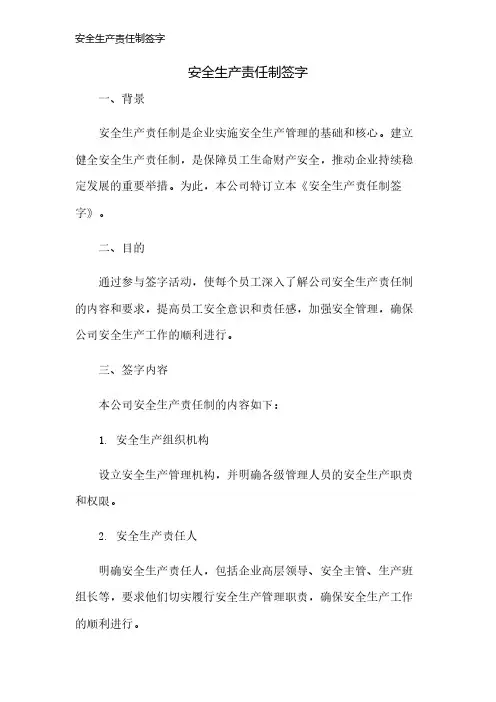 安全生产责任制签字

安全生产责任制签字

一、背景

安全生产责任制是企业实施安全生产管理的基础和核心。建立健全安全生产责任制，是保障员工生命财产安全，推动企业持续稳定发展的重要举措。为此，本公司特订立本《安全生产责任制签字》。

二、目的

通过参与签字活动，使每个员工深入了解公司安全生产责任制的内容和要求，提高员工安全意识和责任感，加强安全管理，确保公司安全生产工作的顺利进行。

三、签字内容

本公司安全生产责任制的内容如下：

1. 安全生产组织机构

设立安全生产管理机构，并明确各级管理人员的安全生产职责和权限。

2. 安全生产责任人

明确安全生产责任人，包括企业高层领导、安全主管、生产班组长等，要求他们切实履行安全生产管理职责，确保安全生产工作的顺利进行。